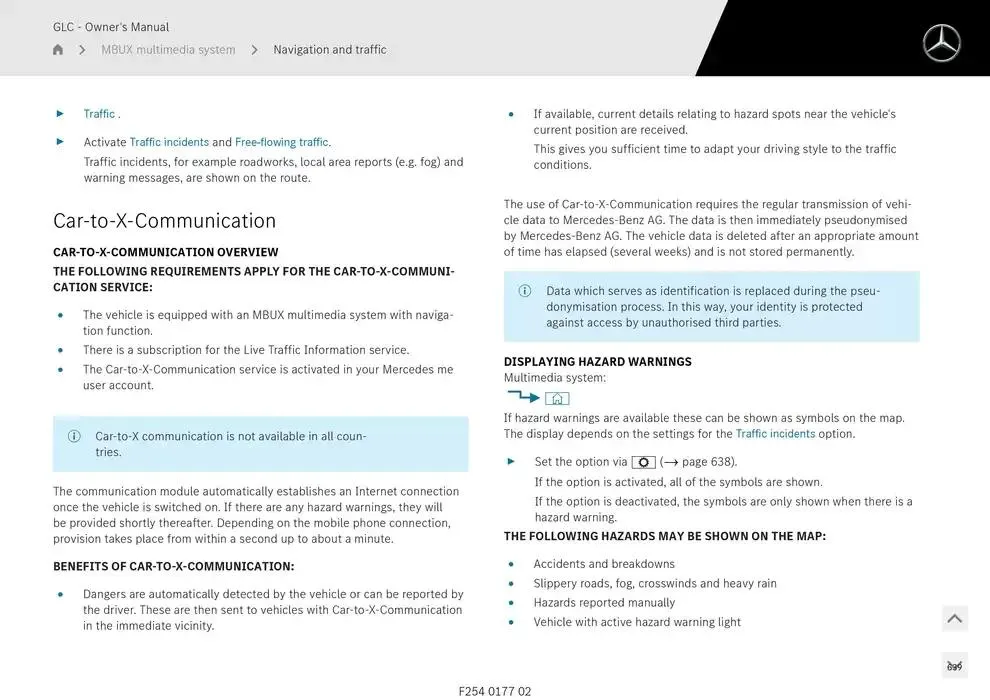 GLC - Owner's Manual

MBUX multimedia system > Navigation and traffic

► Traffic .

► Activate Traffic incidents and Free-flowing traffic.
Traffic incidents, for example roadworks, local area reports (e.g. fog) and warning messages, are shown on the route.

Car-to-X-Communication

CAR-TO-X-COMMUNICATION OVERVIEW

THE FOLLOWING REQUIREMENTS APPLY FOR THE CAR-TO-X-COMMUNICATION SERVICE:

• The vehicle is equipped with an MBUX multimedia system with navigation function.
• There is a subscription for the Live Traffic Information service.
• The Car-to-X-Communication service is activated in your Mercedes me user account.

ⓘ Car-to-X communication is not available in all countries.

The communication module automatically establishes an Internet connection once the vehicle is switched on. If there are any hazard warnings, they will be provided shortly thereafter. Depending on the mobile phone connection, provision takes place from within a second up to about a minute.

BENEFITS OF CAR-TO-X-COMMUNICATION:

• Dangers are automatically detected by the vehicle or can be reported by the driver. These are then sent to vehicles with Car-to-X-Communication in the immediate vicinity.

• If available, current details relating to hazard spots near the vehicle's current position are received.
This gives you sufficient time to adapt your driving style to the traffic conditions.

The use of Car-to-X-Communication requires the regular transmission of vehicle data to Mercedes-Benz AG. The data is then immediately pseudonymised by Mercedes-Benz AG. The vehicle data is deleted after an appropriate amount of time has elapsed (several weeks) and is not stored permanently.

ⓘ Data which serves as identification is replaced during the pseudonymisation process. In this way, your identity is protected against access by unauthorised third parties.

DISPLAYING HAZARD WARNINGS

Multimedia system:

If hazard warnings are available these can be shown as symbols on the map. The display depends on the settings for the Traffic incidents option.

► Set the option via (→ page 638).
If the option is activated, all of the symbols are shown.
If the option is deactivated, the symbols are only shown when there is a hazard warning.

THE FOLLOWING HAZARDS MAY BE SHOWN ON THE MAP:

• Accidents and breakdowns
• Slippery roads, fog, crosswinds and heavy rain
• Hazards reported manually
• Vehicle with active hazard warning light

639

F254 0177 02